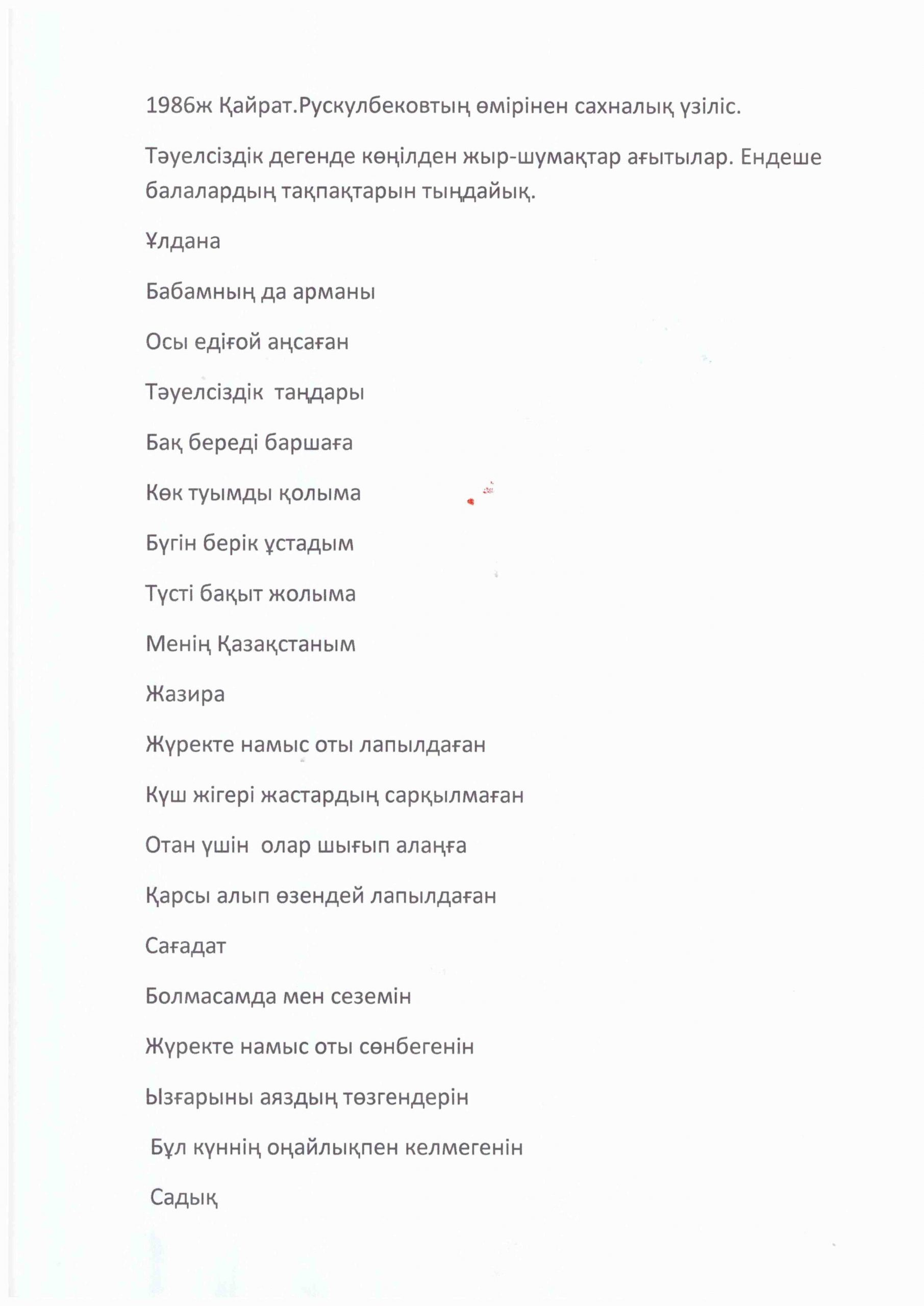 1986ж Қайрат.Рускулбековтың өмірінен сахналық үзіліс.

Тәуелсіздік дегенде көңілден жыр-шумақтар ағытылар. Ендеше балалардың тақпақтарын тыңдайық.

Ұлдана

Бабамның да арманы

Осы едіғой аңсаған

Тәуелсіздік таңдары

Бақ береді баршаға

Көк туымды қолыма

Бүгін берік ұстадым

Түсті бақыт жолыма

Менің Қазақстаным

Жазира

Жүректе намыс оты лапылдаған

Күш жігері жастардың сарқылмаған

Отан үшін олар шығып алаңға

Қарсы алып өзендей лапылдаған

Сағадат

Болмасамда мен сеземін

Жүректе намыс оты сөнбегенін

Ызғарыны аяздың төзгендерін

Бұл күннің оңайлықпен келмегенін

Садық